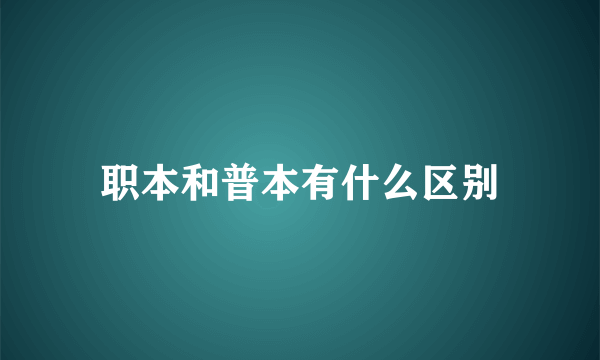 职本和普本有什么区别